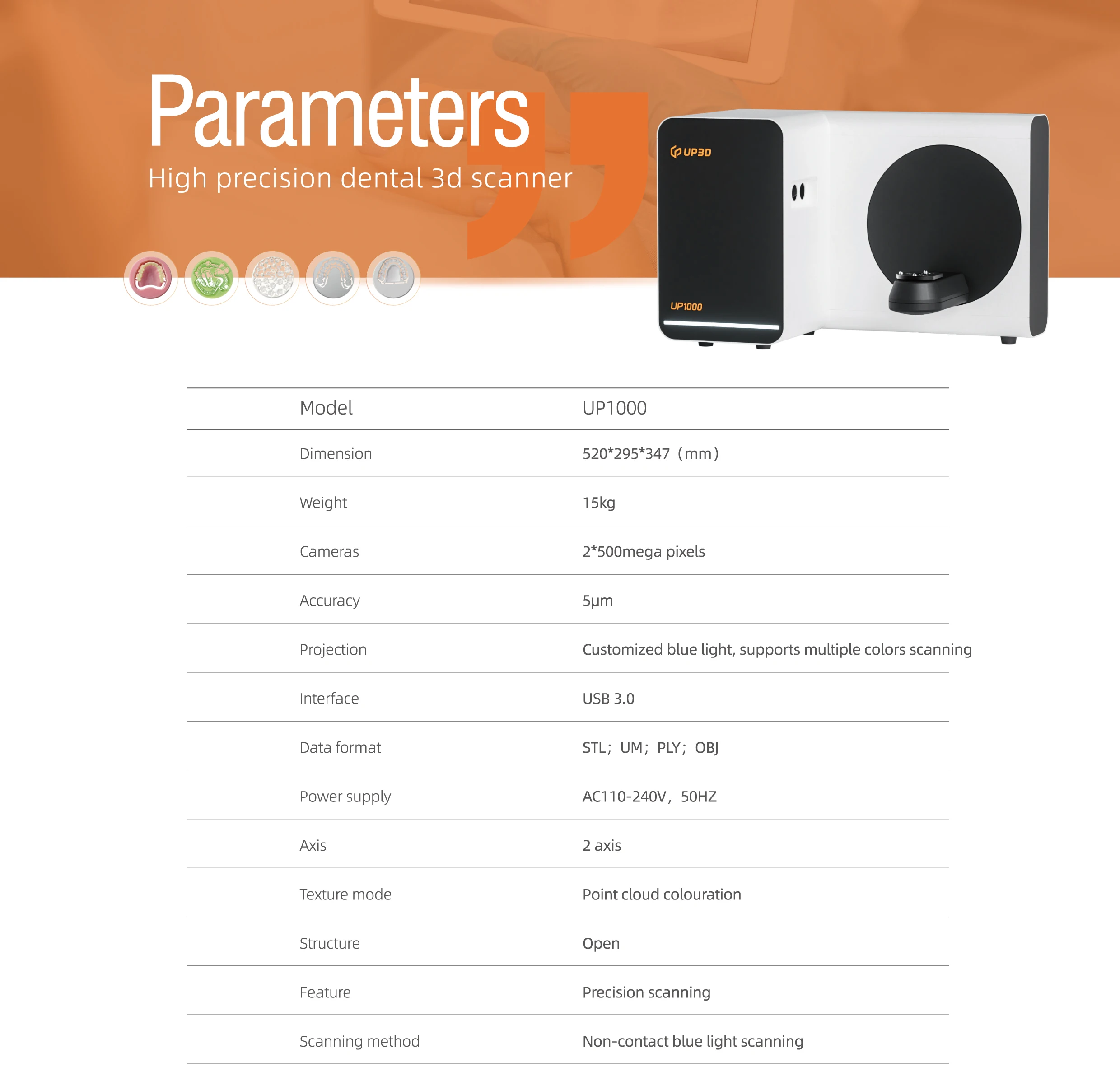 Parameters

High precision dental 3d scanner

UP3D

UP1000

| Model | UP1000 |
|---|---|
| Dimension | 520*295*347（mm） |
| Weight | 15kg |
| Cameras | 2*500mega pixels |
| Accuracy | 5μm |
| Projection | Customized blue light, supports multiple colors scanning |
| Interface | USB 3.0 |
| Data format | STL；UM；PLY；OBJ |
| Power supply | AC110-240V，50HZ |
| Axis | 2 axis |
| Texture mode | Point cloud colouration |
| Structure | Open |
| Feature | Precision scanning |
| Scanning method | Non-contact blue light scanning |